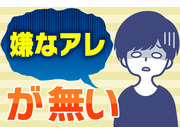 嫌なアレ

が無い